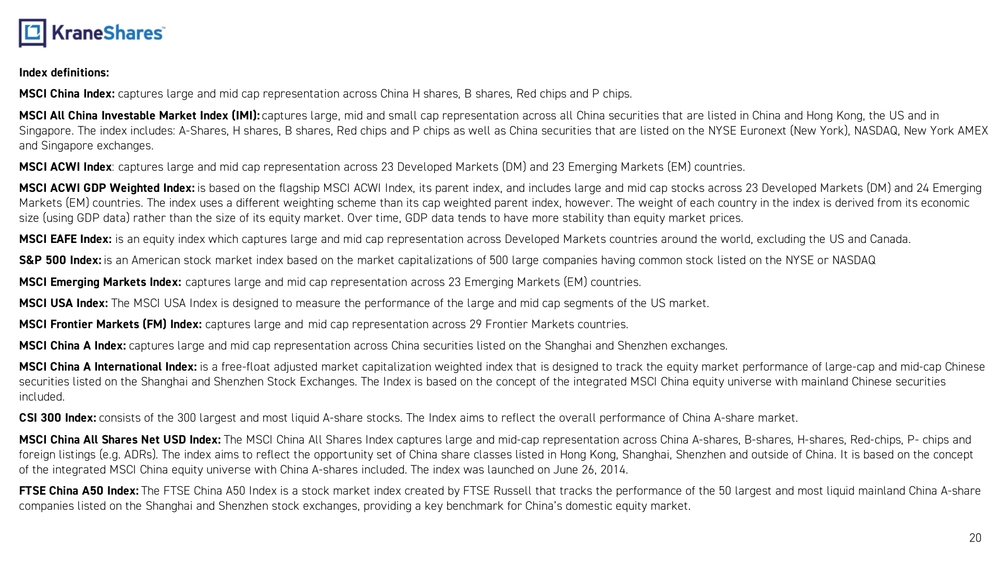 KraneShares

Index definitions:

MSCI China Index: captures large and mid cap representation across China H shares, B shares, Red chips and P chips.

MSCI All China Investable Market Index (IMI): captures large, mid and small cap representation across all China securities that are listed in China and Hong Kong, the US and in Singapore. The index includes: A-Shares, H shares, B shares, Red chips and P chips as well as China securities that are listed on the NYSE Euronext (New York), NASDAQ, New York AMEX and Singapore exchanges.

MSCI ACWI Index: captures large and mid cap representation across 23 Developed Markets (DM) and 23 Emerging Markets (EM) countries.

MSCI ACWI GDP Weighted Index: is based on the flagship MSCI ACWI Index, its parent index, and includes large and mid cap stocks across 23 Developed Markets (DM) and 24 Emerging Markets (EM) countries. The index uses a different weighting scheme than its cap weighted parent index, however. The weight of each country in the index is derived from its economic size (using GDP data) rather than the size of its equity market. Over time, GDP data tends to have more stability than equity market prices.

MSCI EAFE Index: is an equity index which captures large and mid cap representation across Developed Markets countries around the world, excluding the US and Canada.

S&P 500 Index: is an American stock market index based on the market capitalizations of 500 large companies having common stock listed on the NYSE or NASDAQ

MSCI Emerging Markets Index: captures large and mid cap representation across 23 Emerging Markets (EM) countries.

MSCI USA Index: The MSCI USA Index is designed to measure the performance of the large and mid cap segments of the US market.

MSCI Frontier Markets (FM) Index: captures large and mid cap representation across 29 Frontier Markets countries.

MSCI China A Index: captures large and mid cap representation across China securities listed on the Shanghai and Shenzhen exchanges.

MSCI China A International Index: is a free-float adjusted market capitalization weighted index that is designed to track the equity market performance of large-cap and mid-cap Chinese securities listed on the Shanghai and Shenzhen Stock Exchanges. The Index is based on the concept of the integrated MSCI China equity universe with mainland Chinese securities included.

CSI 300 Index: consists of the 300 largest and most liquid A-share stocks. The Index aims to reflect the overall performance of China A-share market.

MSCI China All Shares Net USD Index: The MSCI China All Shares Index captures large and mid-cap representation across China A-shares, B-shares, H-shares, Red-chips, P- chips and foreign listings (e.g. ADRs). The index aims to reflect the opportunity set of China share classes listed in Hong Kong, Shanghai, Shenzhen and outside of China. It is based on the concept of the integrated MSCI China equity universe with China A-shares included. The index was launched on June 26, 2014.

FTSE China A50 Index: The FTSE China A50 Index is a stock market index created by FTSE Russell that tracks the performance of the 50 largest and most liquid mainland China A-share companies listed on the Shanghai and Shenzhen stock exchanges, providing a key benchmark for China's domestic equity market.

20